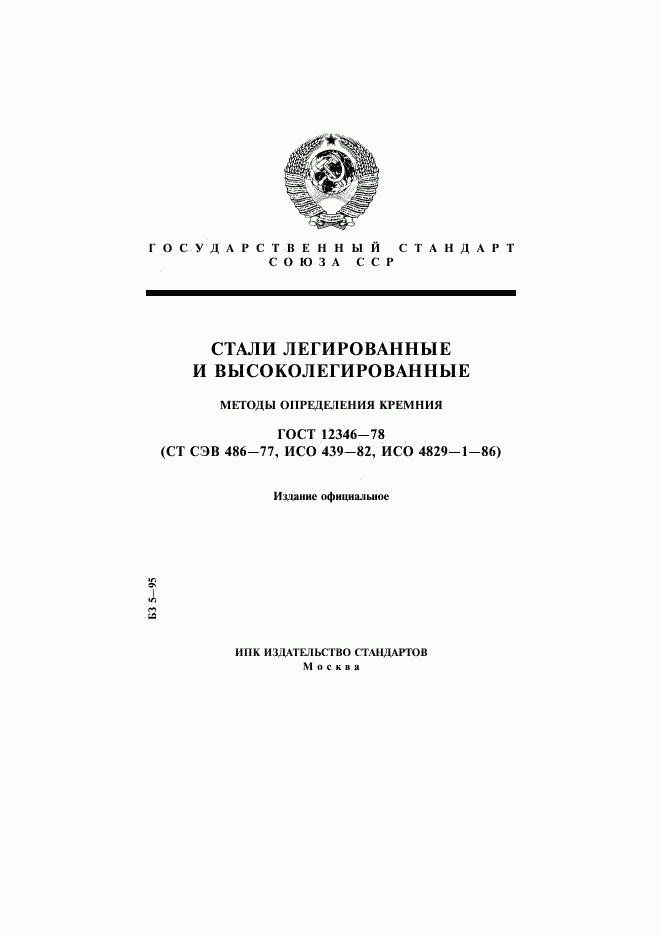 ГОСУДАРСТВЕННЫЙ СТАНДАРТ
СОЮЗА ССР

СТАЛИ ЛЕГИРОВАННЫЕ
И ВЫСОКОЛЕГИРОВАННЫЕ

МЕТОДЫ ОПРЕДЕЛЕНИЯ КРЕМНИЯ

ГОСТ 12346—78
(СТ СЭВ 486—77, ИСО 439—82, ИСО 4829—1—86)

Издание официальное

БЗ 5—95

ИПК ИЗДАТЕЛЬСТВО СТАНДАРТОВ
Москва